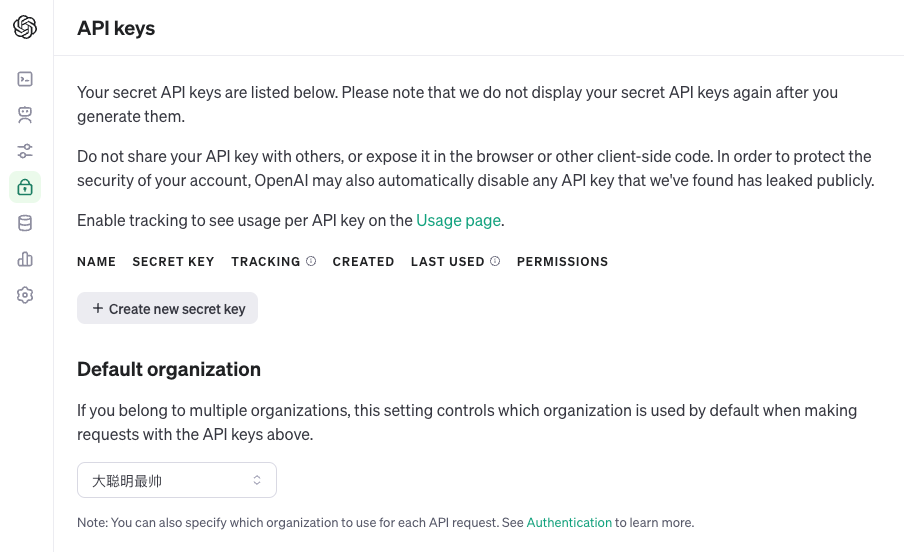 API keys

Your secret API keys are listed below. Please note that we do not display your secret API keys again after you generate them.

Do not share your API key with others, or expose it in the browser or other client-side code. In order to protect the security of your account, OpenAI may also automatically disable any API key that we've found has leaked publicly.

Enable tracking to see usage per API key on the Usage page.

| NAME | SECRET KEY | TRACKING | CREATED | LAST USED | PERMISSIONS |
|---|---|---|---|---|---|

+ Create new secret key

Default organization

If you belong to multiple organizations, this setting controls which organization is used by default when making requests with the API keys above.

大聪明最帅

Note: You can also specify which organization to use for each API request. See Authentication to learn more.